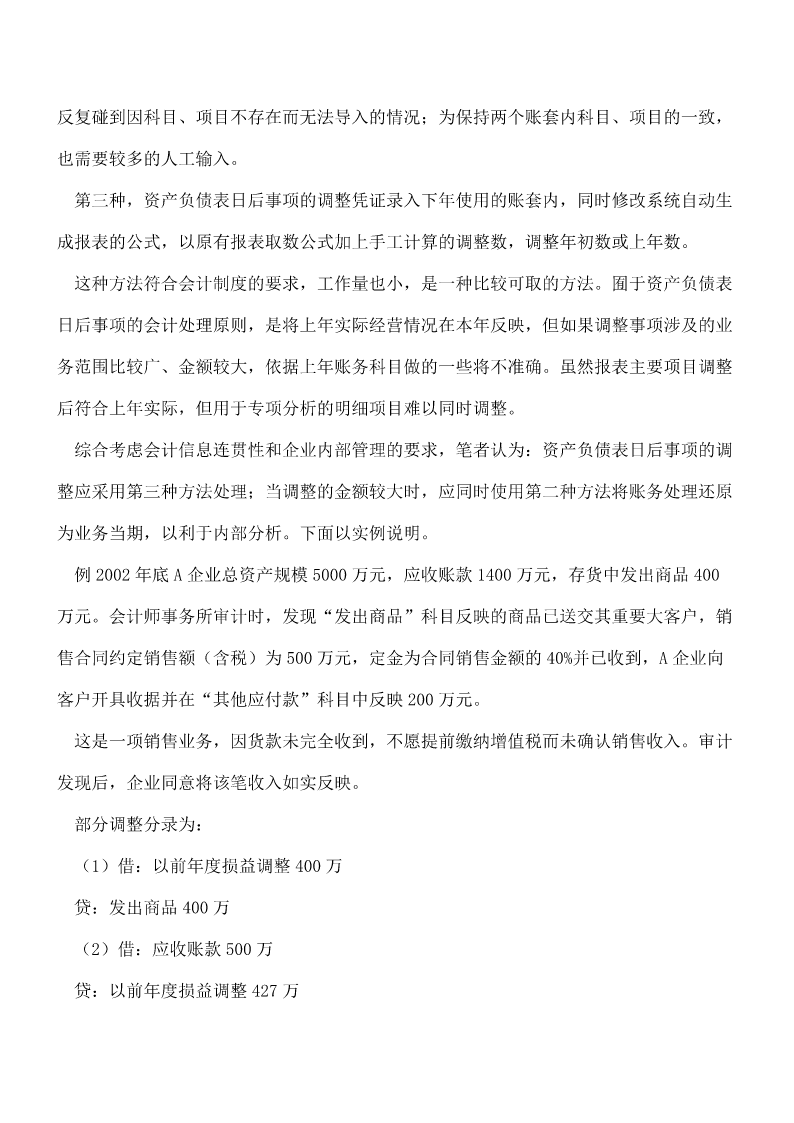 反复碰到因科目、项目不存在而无法导入的情况；为保持两个账套内科目、项目的一致，也需要较多的人工输入。

第三种，资产负债表日后事项的调整凭证录入下年使用的账套内，同时修改系统自动生成报表的公式，以原有报表取数公式加上手工计算的调整数，调整年初数或上年数。

这种方法符合会计制度的要求，工作量也小，是一种比较可取的方法。囿于资产负债表日后事项的会计处理原则，是将上年实际经营情况在本年反映，但如果调整事项涉及的业务范围比较广、金额较大，依据上年账务科目做的一些将不准确。虽然报表主要项目调整后符合上年实际，但用于专项分析的明细项目难以同时调整。

综合考虑会计信息连贯性和企业内部管理的要求，笔者认为：资产负债表日后事项的调整应采用第三种方法处理；当调整的金额较大时，应同时使用第二种方法将账务处理还原为业务当期，以利于内部分析。下面以实例说明。

例 2002 年底 A 企业总资产规模 5000 万元，应收账款 1400 万元，存货中发出商品 400 万元。会计师事务所审计时，发现“发出商品”科目反映的商品已送交其重要大客户，销售合同约定销售额（含税）为 500 万元，定金为合同销售金额的 40%并已收到，A 企业向客户开具收据并在“其他应付款”科目中反映 200 万元。

这是一项销售业务，因货款未完全收到，不愿提前缴纳增值税而未确认销售收入。审计发现后，企业同意将该笔收入如实反映。

部分调整分录为：

（1）借：以前年度损益调整 400 万

贷：发出商品 400 万

（2）借：应收账款 500 万

贷：以前年度损益调整 427 万